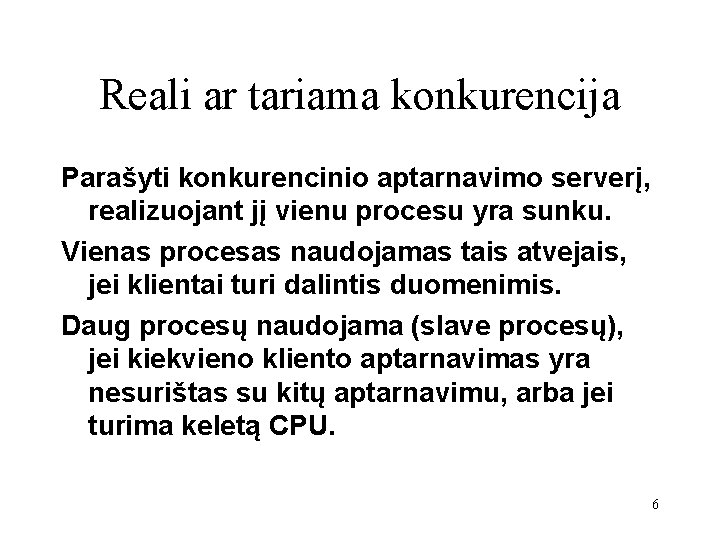 Reali ar tariama konkurencija

Parašyti konkurencinio aptarnavimo serverį, realizuojant jį vienu procesu yra sunku.

Vienas procesas naudojamas tais atvejais, jei klientai turi dalintis duomenimis.

Daug procesų naudojama (slave procesų), jei kiekvieno kliento aptarnavimas yra nesurištas su kitų aptarnavimu, arba jei turima keletą CPU.

6